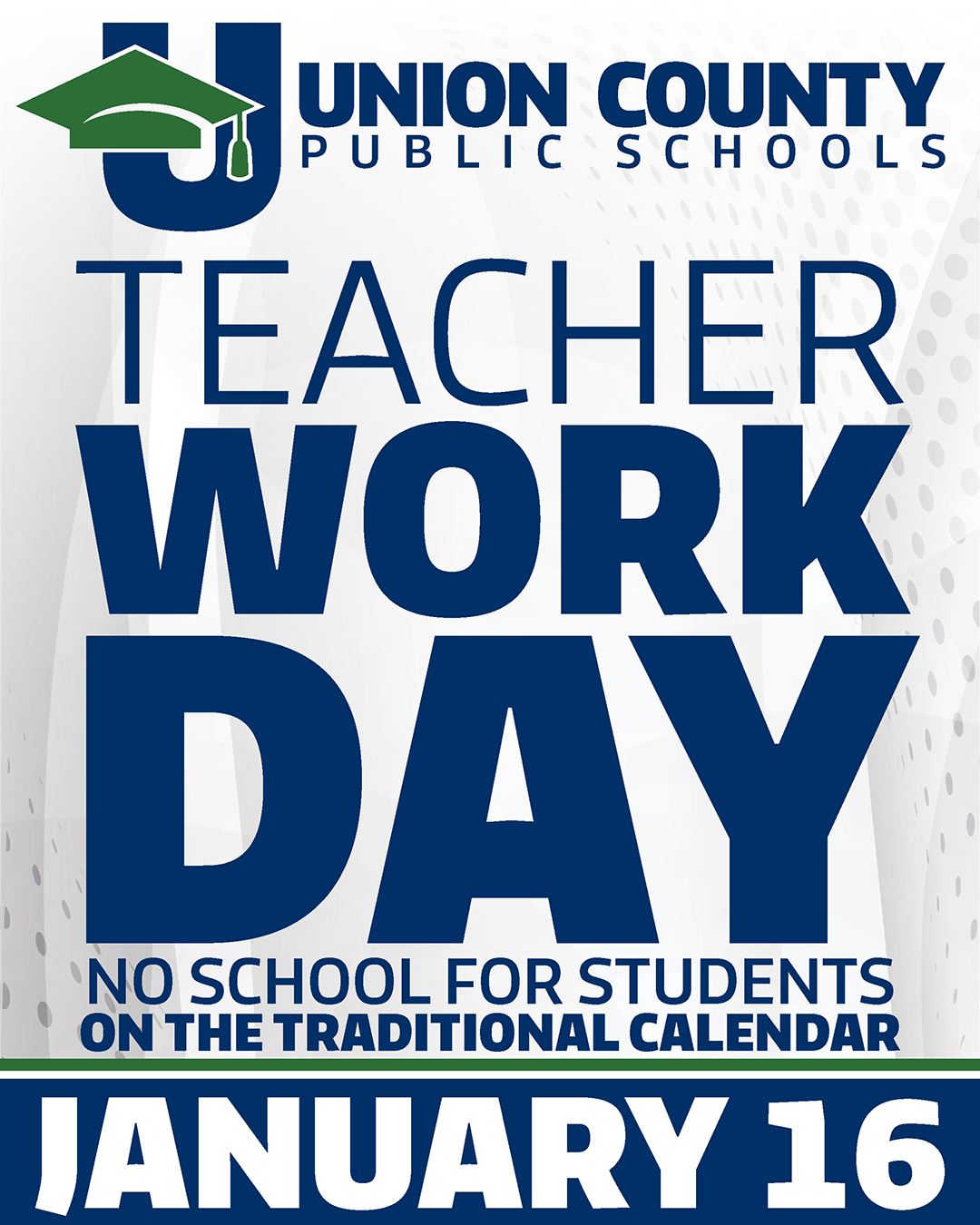 UNION COUNTY
PUBLIC SCHOOLS

TEACHER
WORK
DAY

NO SCHOOL FOR STUDENTS
ON THE TRADITIONAL CALENDAR

JANUARY 16